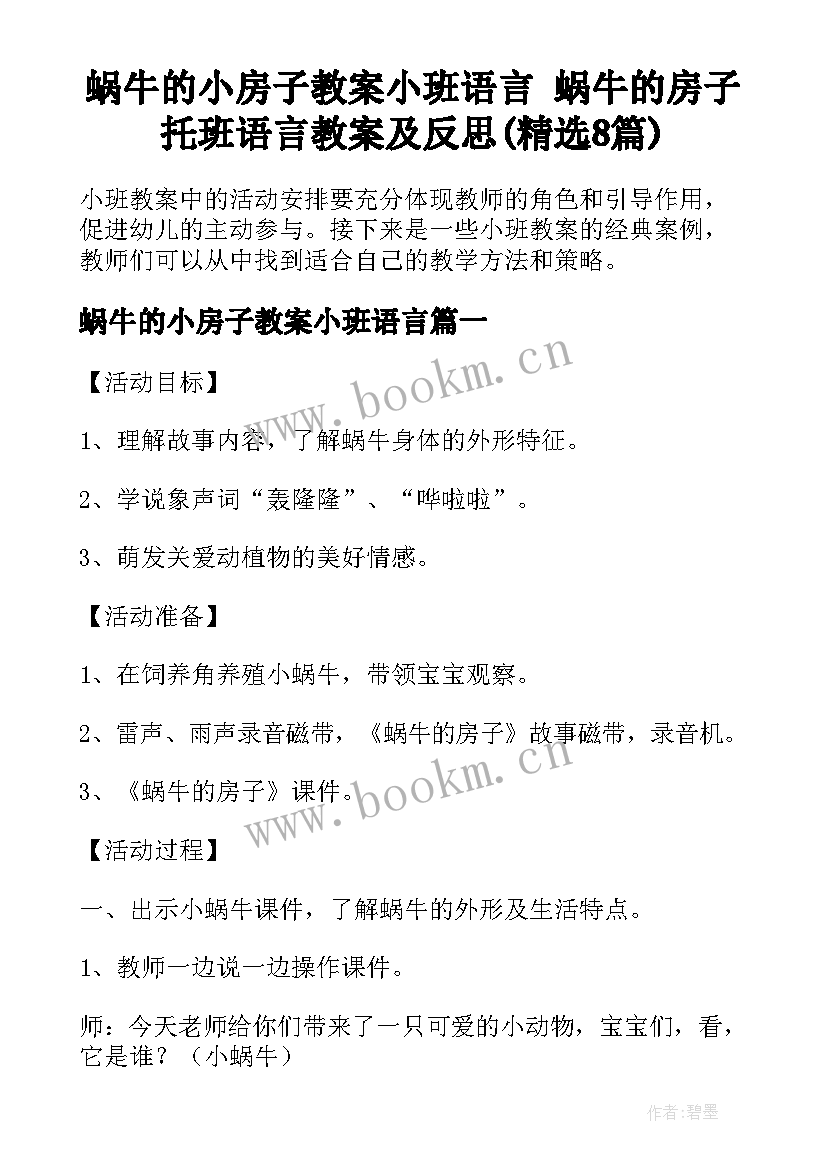 蜗牛的小房子教案小班语言 蜗牛的房子托班语言教案及反思(精选8篇)

小班教案中的活动安排要充分体现教师的角色和引导作用，促进幼儿的主动参与。接下来是一些小班教案的经典案例，教师们可以从中找到适合自己的教学方法和策略。

蜗牛的小房子教案小班语言篇一

www.bookm.cn

【活动目标】

1、理解故事内容，了解蜗牛身体的外形特征。

2、学说象声词“轰隆隆”、“哗啦啦”。

3、萌发关爱动植物的美好情感。

【活动准备】

1、在饲养角养殖小蜗牛，带领宝宝观察。

2、雷声、雨声录音磁带，《蜗牛的房子》故事磁带，录音机。

3、《蜗牛的房子》课件。

www.bookm.cn

【活动过程】

一、出示小蜗牛课件，了解蜗牛的外形及生活特点。

1、教师一边说一边操作课件。

师：今天老师给你们带来了一只可爱的小动物，宝宝们，看，它是谁？（小蜗牛）

作者:碧墨